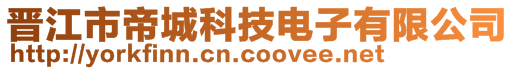 晋江市帝城科技电子有限公司
http://yorkfinn.cn.coovee.net